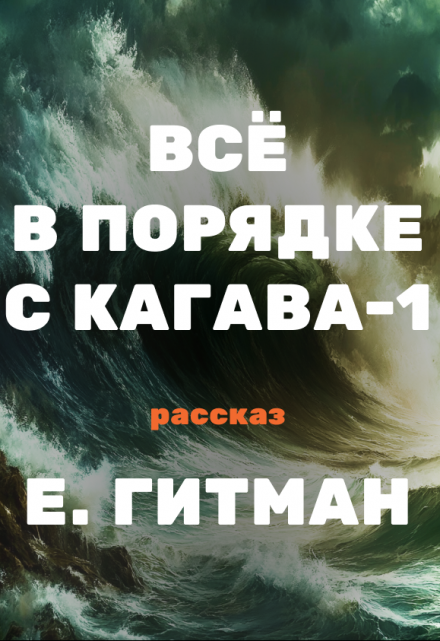 ВСЁ
В ПОРЯДКЕ
С КАГАВА-1

рассказ

Е. ГИТМАН